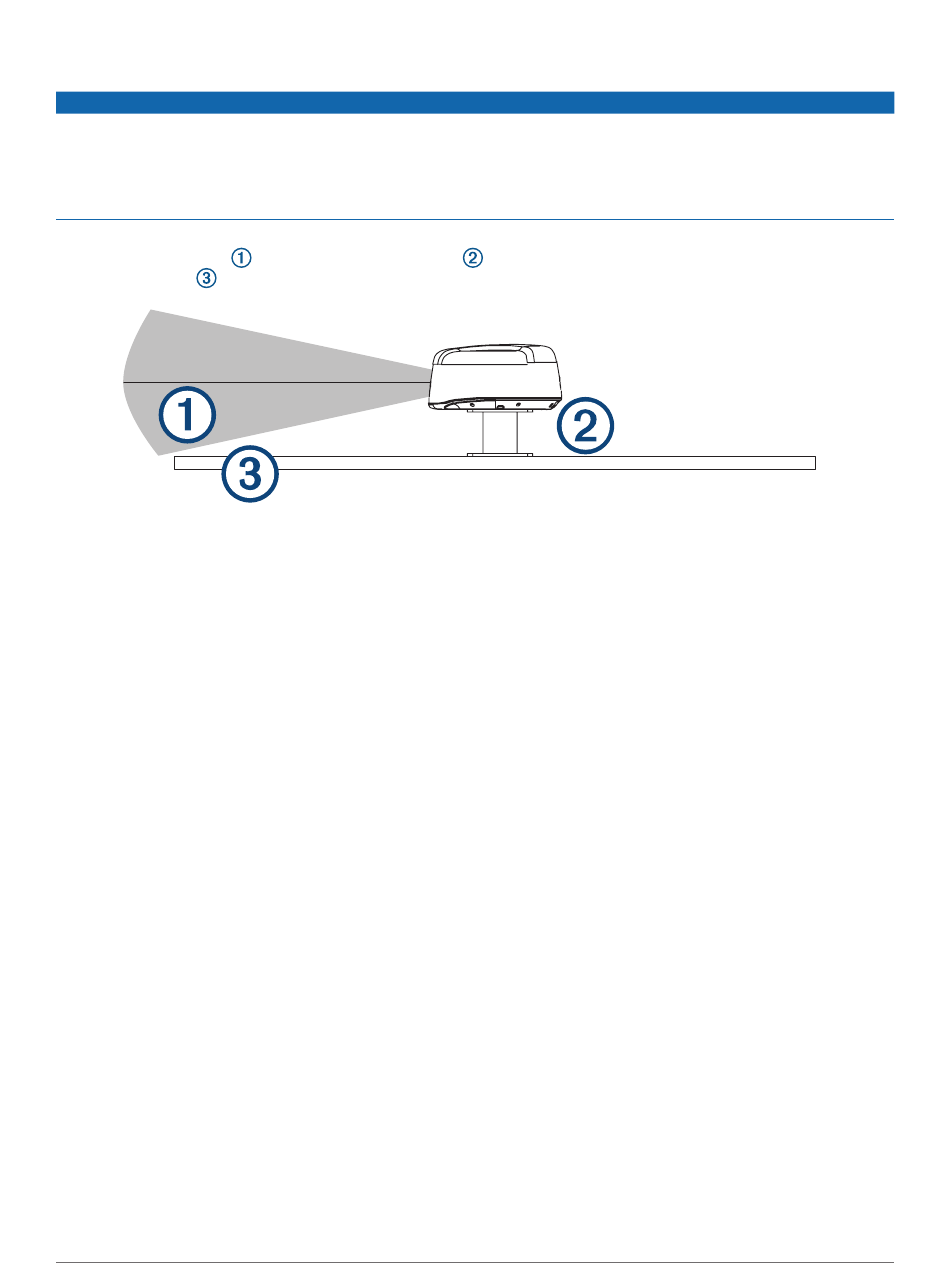 ① ② ③

①

②

③